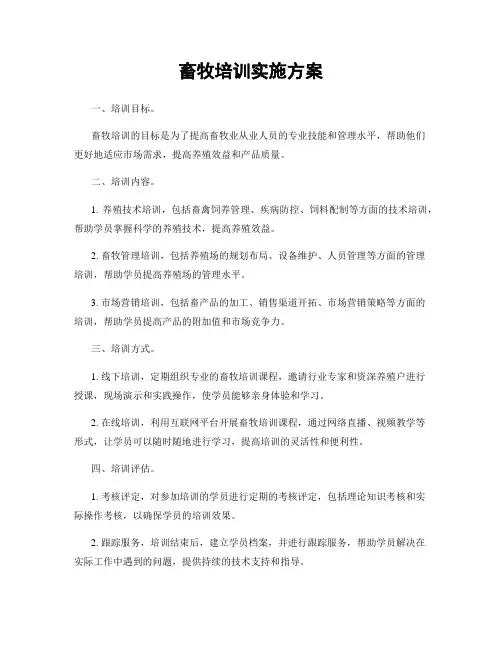 畜牧培训实施方案

一、培训目标。

畜牧培训的目标是为了提高畜牧业从业人员的专业技能和管理水平，帮助他们更好地适应市场需求，提高养殖效益和产品质量。

二、培训内容。

1. 养殖技术培训，包括畜禽饲养管理、疾病防控、饲料配制等方面的技术培训，帮助学员掌握科学的养殖技术，提高养殖效益。

2. 畜牧管理培训，包括养殖场的规划布局、设备维护、人员管理等方面的管理培训，帮助学员提高养殖场的管理水平。

3. 市场营销培训，包括畜产品的加工、销售渠道开拓、市场营销策略等方面的培训，帮助学员提高产品的附加值和市场竞争力。

三、培训方式。

1. 线下培训，定期组织专业的畜牧培训课程，邀请行业专家和资深养殖户进行授课，现场演示和实践操作，使学员能够亲身体验和学习。

2. 在线培训，利用互联网平台开展畜牧培训课程，通过网络直播、视频教学等形式，让学员可以随时随地进行学习，提高培训的灵活性和便利性。

四、培训评估。

1. 考核评定，对参加培训的学员进行定期的考核评定，包括理论知识考核和实际操作考核，以确保学员的培训效果。

2. 跟踪服务，培训结束后，建立学员档案，并进行跟踪服务，帮助学员解决在实际工作中遇到的问题，提供持续的技术支持和指导。